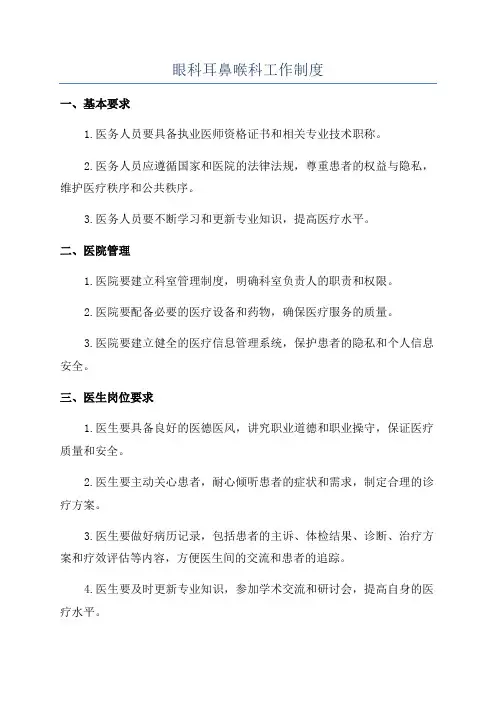 眼科耳鼻喉科工作制度

一、基本要求

1.医务人员要具备执业医师资格证书和相关专业技术职称。

2.医务人员应遵循国家和医院的法律法规，尊重患者的权益与隐私，维护医疗秩序和公共秩序。

3.医务人员要不断学习和更新专业知识，提高医疗水平。

二、医院管理

1.医院要建立科室管理制度，明确科室负责人的职责和权限。

2.医院要配备必要的医疗设备和药物，确保医疗服务的质量。

3.医院要建立健全的医疗信息管理系统，保护患者的隐私和个人信息安全。

三、医生岗位要求

1.医生要具备良好的医德医风，讲究职业道德和职业操守，保证医疗质量和安全。

2.医生要主动关心患者，耐心倾听患者的症状和需求，制定合理的诊疗方案。

3.医生要做好病历记录，包括患者的主诉、体检结果、诊断、治疗方案和疗效评估等内容，方便医生间的交流和患者的追踪。

4.医生要及时更新专业知识，参加学术交流和研讨会，提高自身的医疗水平。